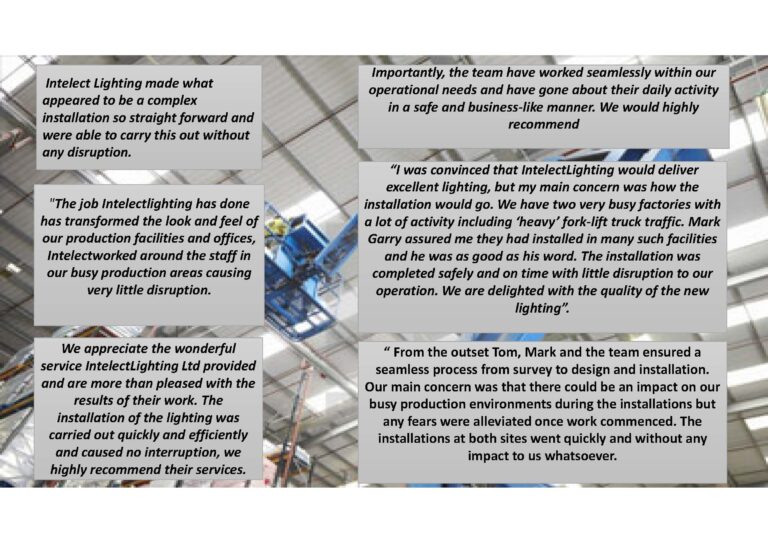 Intelect Lighting made what appeared to be a complex installation so straight forward and were able to carry this out without any disruption.

"The job Intelectlighting has done has transformed the look and feel of our production facilities and offices, Intelectworked around the staff in our busy production areas causing very little disruption.

We appreciate the wonderful service IntelectLighting Ltd provided and are more than pleased with the results of their work. The installation of the lighting was carried out quickly and efficiently and caused no interruption, we highly recommend their services.

Importantly, the team have worked seamlessly within our operational needs and have gone about their daily activity in a safe and business-like manner. We would highly recommend

"I was convinced that IntelectLighting would deliver excellent lighting, but my main concern was how the installation would go. We have two very busy factories with a lot of activity including 'heavy' fork-lift truck traffic. Mark Garry assured me they had installed in many such facilities and he was as good as his word. The installation was completed safely and on time with little disruption to our operation. We are delighted with the quality of the new lighting".

" From the outset Tom, Mark and the team ensured a seamless process from survey to design and installation. Our main concern was that there could be an impact on our busy production environments during the installations but any fears were alleviated once work commenced. The installations at both sites went quickly and without any impact to us whatsoever.